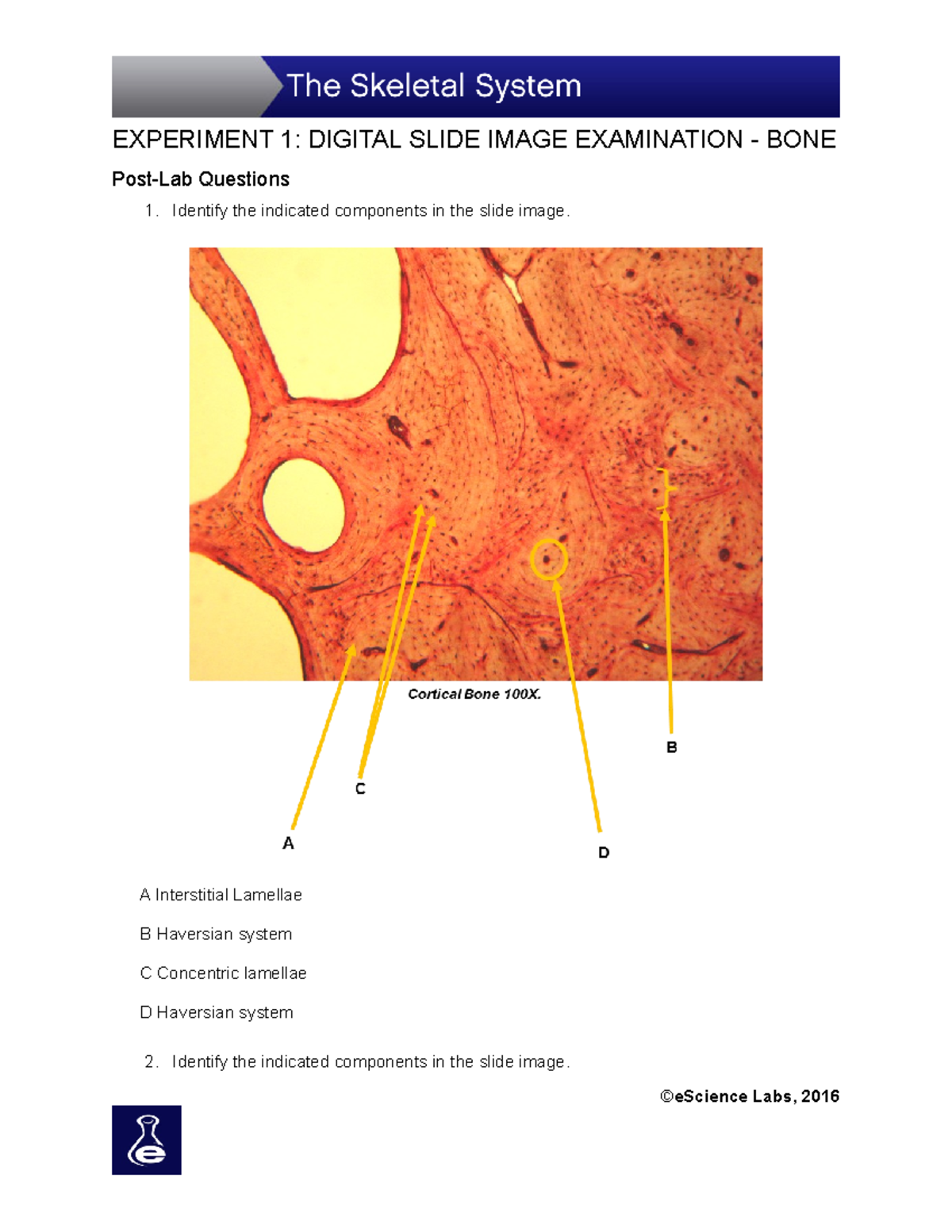 The Skeletal System

EXPERIMENT 1: DIGITAL SLIDE IMAGE EXAMINATION - BONE

Post-Lab Questions

1. Identify the indicated components in the slide image.

Cortical Bone 100X.

B

C

A

D

A Interstitial Lamellae

B Haversian system

C Concentric lamellae

D Haversian system

2. Identify the indicated components in the slide image.

©eScience Labs, 2016